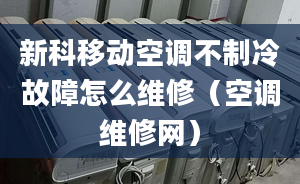 新科移动空调不制冷故障怎么维修（空调维修网）